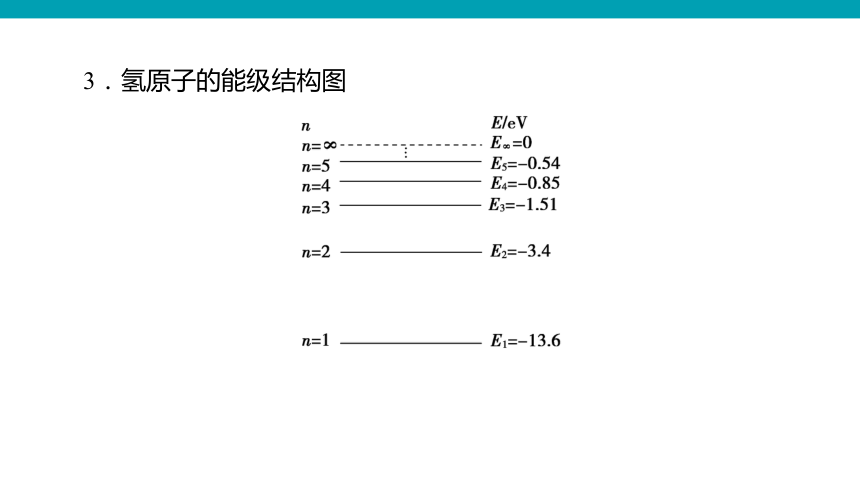 3．氢原子的能级结构图

$n$ $E$/eV

$n=\infty$ $E_\infty=0$

$n=5$ $E_5=-0.54$

$n=4$ $E_4=-0.85$

$n=3$ $E_3=-1.51$

$n=2$ $E_2=-3.4$

$n=1$ $E_1=-13.6$